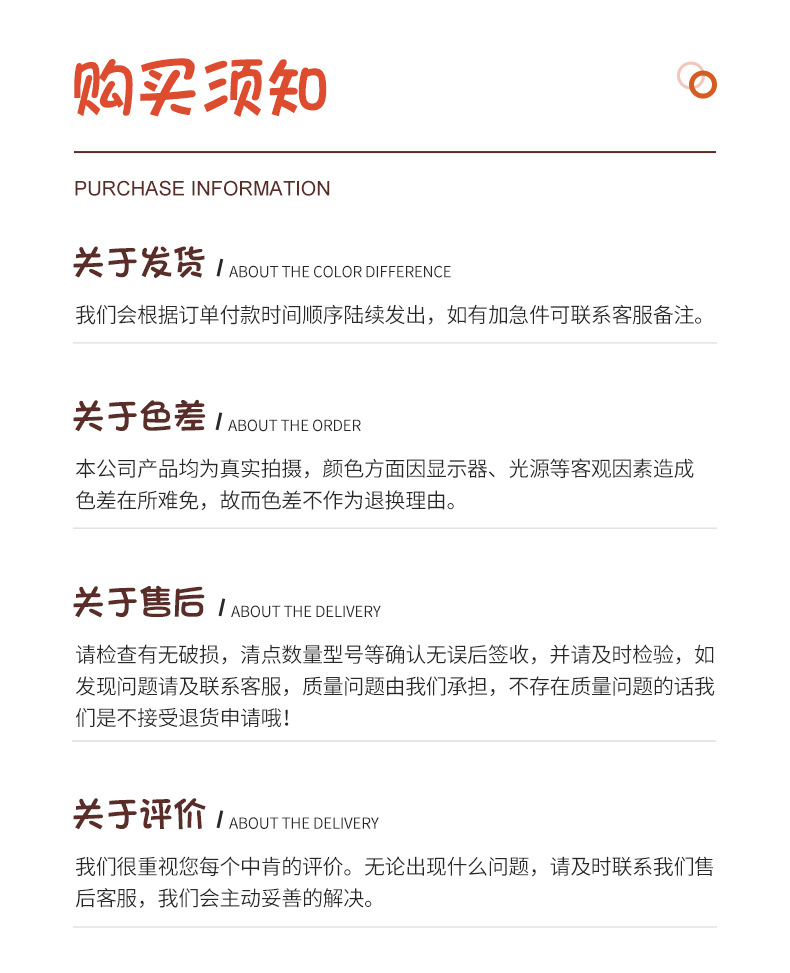 购买须知

PURCHASE INFORMATION

关于发货 / ABOUT THE COLOR DIFFERENCE

我们会根据订单付款时间顺序陆续发出，如有加急件可联系客服备注。

关于色差 / ABOUT THE ORDER

本公司产品均为真实拍摄，颜色方面因显示器、光源等客观因素造成色差在所难免，故而色差不作为退换理由。

关于售后 / ABOUT THE DELIVERY

请检查有无破损，清点数量型号等确认无误后签收，并请及时检验，如发现问题请及联系客服，质量问题由我们承担，不存在质量问题的话我们是不接受退货申请哦！

关于评价 / ABOUT THE DELIVERY

我们很重视您每个中肯的评价。无论出现什么问题，请及时联系我们售后客服，我们会主动妥善的解决。